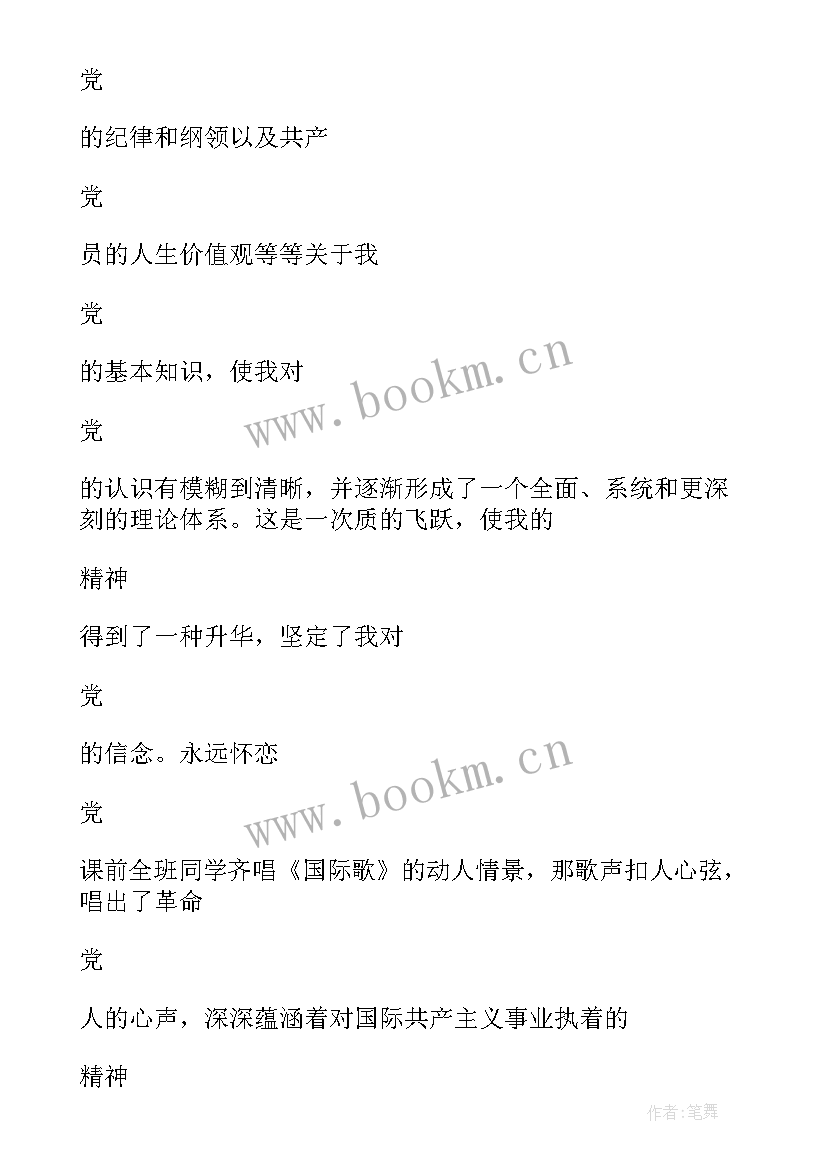 党

的纪律和纲领以及共产

党

员的人生价值观等等关于我

党

的基本知识，使我对

党

的认识有模糊到清晰，并逐渐形成了一个全面、系统和更深刻的理论体系。这是一次质的飞跃，使我的

精神

得到了一种升华，坚定了我对

党

的信念。永远怀恋

党

课前全班同学齐唱《国际歌》的动人情景，那歌声扣人心弦，唱出了革命

党

人的心声，深深蕴涵着对国际共产主义事业执着的

精神

www.bookm.cn

www.bookm.cn

作者:笔舞